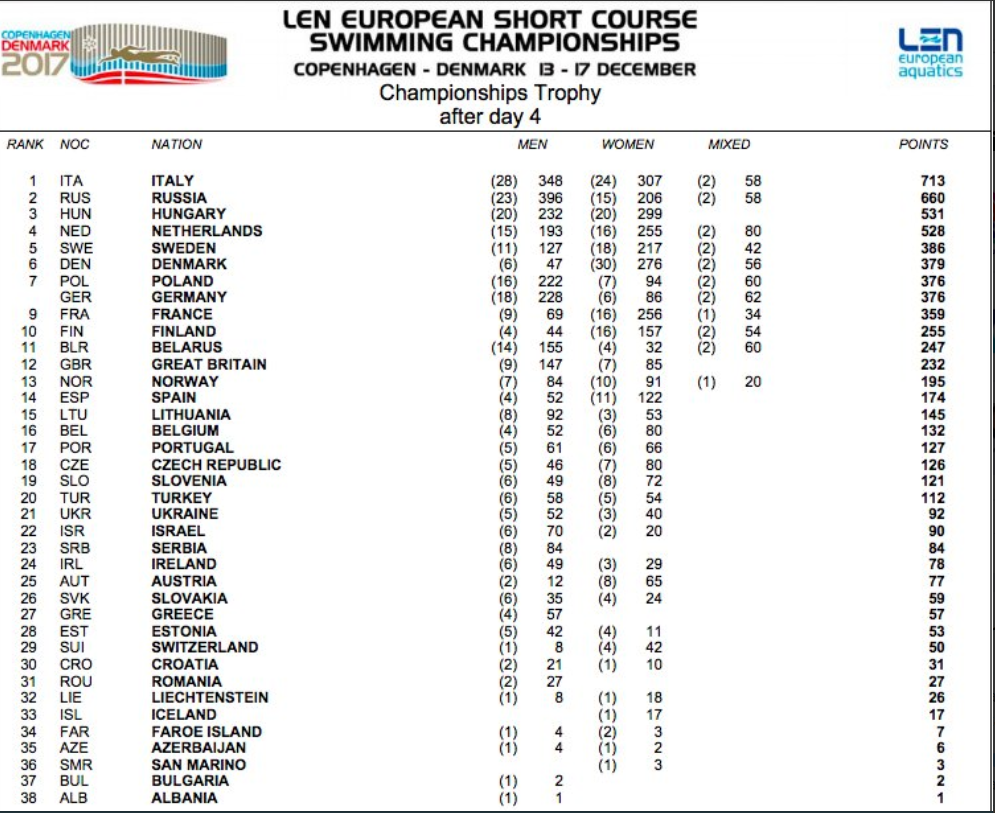 COPENHAGEN DENMARK 2017

LEN EUROPEAN SHORT COURSE SWIMMING CHAMPIONSHIPS
COPENHAGEN - DENMARK 13 - 17 DECEMBER
Championships Trophy
after day 4

LEN european aquatics

| RANK | NOC | NATION | MEN | | WOMEN | | MIXED | | POINTS |
|---|---|---|---|---|---|---|---|---|---|
| 1 | ITA | ITALY | (28) | 348 | (24) | 307 | (2) | 58 | 713 |
| 2 | RUS | RUSSIA | (23) | 396 | (15) | 206 | (2) | 58 | 660 |
| 3 | HUN | HUNGARY | (20) | 232 | (20) | 299 | | | 531 |
| 4 | NED | NETHERLANDS | (15) | 193 | (16) | 255 | (2) | 80 | 528 |
| 5 | SWE | SWEDEN | (11) | 127 | (18) | 217 | (2) | 42 | 386 |
| 6 | DEN | DENMARK | (6) | 47 | (30) | 276 | (2) | 56 | 379 |
| 7 | POL | POLAND | (16) | 222 | (7) | 94 | (2) | 60 | 376 |
| | GER | GERMANY | (18) | 228 | (6) | 86 | (2) | 62 | 376 |
| 9 | FRA | FRANCE | (9) | 69 | (16) | 256 | (1) | 34 | 359 |
| 10 | FIN | FINLAND | (4) | 44 | (16) | 157 | (2) | 54 | 255 |
| 11 | BLR | BELARUS | (14) | 155 | (4) | 32 | (2) | 60 | 247 |
| 12 | GBR | GREAT BRITAIN | (9) | 147 | (7) | 85 | | | 232 |
| 13 | NOR | NORWAY | (7) | 84 | (10) | 91 | (1) | 20 | 195 |
| 14 | ESP | SPAIN | (4) | 52 | (11) | 122 | | | 174 |
| 15 | LTU | LITHUANIA | (8) | 92 | (3) | 53 | | | 145 |
| 16 | BEL | BELGIUM | (4) | 52 | (6) | 80 | | | 132 |
| 17 | POR | PORTUGAL | (5) | 61 | (6) | 66 | | | 127 |
| 18 | CZE | CZECH REPUBLIC | (5) | 46 | (7) | 80 | | | 126 |
| 19 | SLO | SLOVENIA | (6) | 49 | (8) | 72 | | | 121 |
| 20 | TUR | TURKEY | (6) | 58 | (5) | 54 | | | 112 |
| 21 | UKR | UKRAINE | (5) | 52 | (3) | 40 | | | 92 |
| 22 | ISR | ISRAEL | (6) | 70 | (2) | 20 | | | 90 |
| 23 | SRB | SERBIA | (8) | 84 | | | | | 84 |
| 24 | IRL | IRELAND | (6) | 49 | (3) | 29 | | | 78 |
| 25 | AUT | AUSTRIA | (2) | 12 | (8) | 65 | | | 77 |
| 26 | SVK | SLOVAKIA | (6) | 35 | (4) | 24 | | | 59 |
| 27 | GRE | GREECE | (4) | 57 | | | | | 57 |
| 28 | EST | ESTONIA | (5) | 42 | (4) | 11 | | | 53 |
| 29 | SUI | SWITZERLAND | (1) | 8 | (4) | 42 | | | 50 |
| 30 | CRO | CROATIA | (2) | 21 | (1) | 10 | | | 31 |
| 31 | ROU | ROMANIA | (2) | 27 | | | | | 27 |
| 32 | LIE | LIECHTENSTEIN | (1) | 8 | (1) | 18 | | | 26 |
| 33 | ISL | ICELAND | | | (1) | 17 | | | 17 |
| 34 | FAR | FAROE ISLAND | (1) | 4 | (2) | 3 | | | 7 |
| 35 | AZE | AZERBAIJAN | (1) | 4 | (1) | 2 | | | 6 |
| 36 | SMR | SAN MARINO | | | (1) | 3 | | | 3 |
| 37 | BUL | BULGARIA | (1) | 2 | | | | | 2 |
| 38 | ALB | ALBANIA | (1) | 1 | | | | | 1 |